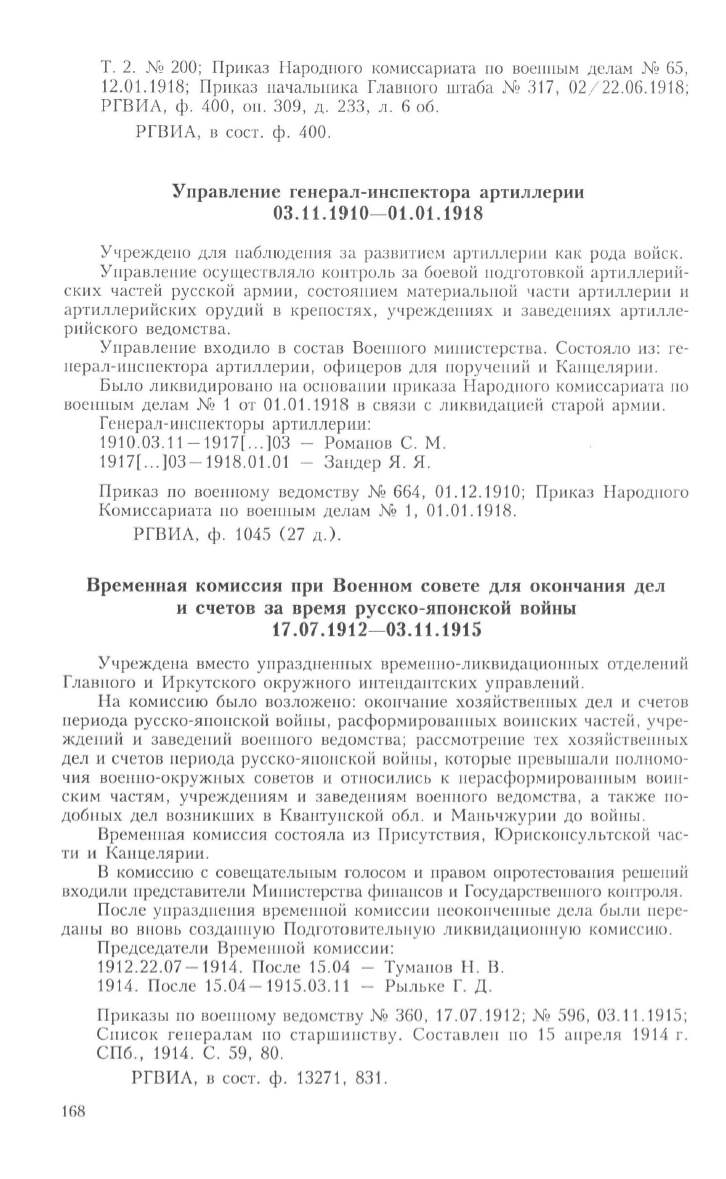 Т. 2. № 200; Приказ Народного комиссариата по военным делам № 65, 12.01.1918; Приказ начальника Главного штаба № 317, 02/22.06.1918; РГВИА, ф. 400, оп. 309, д. 233, л. 6 об.

РГВИА, в сост. ф. 400.

Управление генерал-инспектора артиллерии
03.11.1910—01.01.1918

Учреждено для наблюдения за развитием артиллерии как рода войск.

Управление осуществляло контроль за боевой подготовкой артиллерийских частей русской армии, состоянием материальной части артиллерии и артиллерийских орудий в крепостях, учреждениях и заведениях артиллерийского ведомства.

Управление входило в состав Военного министерства. Состояло из: генерал-инспектора артиллерии, офицеров для поручений и Канцелярии.

Было ликвидировано на основании приказа Народного комиссариата по военным делам № 1 от 01.01.1918 в связи с ликвидацией старой армии.

Генерал-инспекторы артиллерии:
1910.03.11—1917[...]03 — Романов С. М.
1917[...]03—1918.01.01 — Зандер Я. Я.

Приказ по военному ведомству № 664, 01.12.1910; Приказ Народного Комиссариата по военным делам № 1, 01.01.1918.

РГВИА, ф. 1045 (27 д.).

Временная комиссия при Военном совете для окончания дел и счетов за время русско-японской войны
17.07.1912—03.11.1915

Учреждена вместо упраздненных временно-ликвидационных отделений Главного и Иркутского окружного интендантских управлений.

На комиссию было возложено: окончание хозяйственных дел и счетов периода русско-японской войны, расформированных воинских частей, учреждений и заведений военного ведомства; рассмотрение тех хозяйственных дел и счетов периода русско-японской войны, которые превышали полномочия военно-окружных советов и относились к нерасформированным воинским частям, учреждениям и заведениям военного ведомства, а также подобных дел возникших в Квантунской обл. и Маньчжурии до войны.

Временная комиссия состояла из Присутствия, Юрисконсультской части и Канцелярии.

В комиссию с совещательным голосом и правом опротестования решений входили представители Министерства финансов и Государственного контроля.

После упразднения временной комиссии неоконченные дела были переданы во вновь созданную Подготовительную ликвидационную комиссию.

Председатели Временной комиссии:
1912.22.07—1914. После 15.04 — Туманов Н. В.
1914. После 15.04—1915.03.11 — Рыльке Г. Д.

Приказы по военному ведомству № 360, 17.07.1912; № 596, 03.11.1915; Список генералам по старшинству. Составлен по 15 апреля 1914 г. СПб., 1914. С. 59, 80.

РГВИА, в сост. ф. 13271, 831.

168